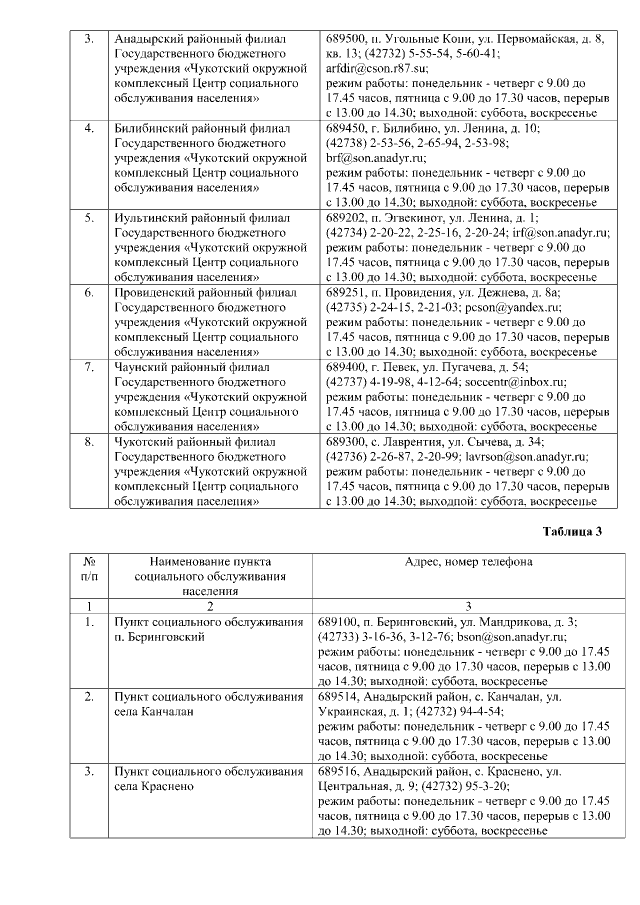 | 3. | Анадырский районный филиал Государственного бюджетного учреждения «Чукотский окружной комплексный Центр социального обслуживания населения» | 689500, п. Угольные Копи, ул. Первомайская, д. 8, кв. 13; (42732) 5-55-54, 5-60-41; arfdir@cson.r87.su; режим работы: понедельник - четверг с 9.00 до 17.45 часов, пятница с 9.00 до 17.30 часов, перерыв с 13.00 до 14.30; выходной: суббота, воскресенье |
|---|---|---|
| 4. | Билибинский районный филиал Государственного бюджетного учреждения «Чукотский окружной комплексный Центр социального обслуживания населения» | 689450, г. Билибино, ул. Ленина, д. 10; (42738) 2-53-56, 2-65-94, 2-53-98; brf@son.anadyr.ru; режим работы: понедельник - четверг с 9.00 до 17.45 часов, пятница с 9.00 до 17.30 часов, перерыв с 13.00 до 14.30; выходной: суббота, воскресенье |
| 5. | Иультинский районный филиал Государственного бюджетного учреждения «Чукотский окружной комплексный Центр социального обслуживания населения» | 689202, п. Эгвекинот, ул. Ленина, д. 1; (42734) 2-20-22, 2-25-16, 2-20-24; irf@son.anadyr.ru; режим работы: понедельник - четверг с 9.00 до 17.45 часов, пятница с 9.00 до 17.30 часов, перерыв с 13.00 до 14.30; выходной: суббота, воскресенье |
| 6. | Провиденский районный филиал Государственного бюджетного учреждения «Чукотский окружной комплексный Центр социального обслуживания населения» | 689251, п. Провидения, ул. Дежнева, д. 8а; (42735) 2-24-15, 2-21-03; pcson@yandex.ru; режим работы: понедельник - четверг с 9.00 до 17.45 часов, пятница с 9.00 до 17.30 часов, перерыв с 13.00 до 14.30; выходной: суббота, воскресенье |
| 7. | Чаунский районный филиал Государственного бюджетного учреждения «Чукотский окружной комплексный Центр социального обслуживания населения» | 689400, г. Певек, ул. Пугачева, д. 54; (42737) 4-19-98, 4-12-64; soccentr@inbox.ru; режим работы: понедельник - четверг с 9.00 до 17.45 часов, пятница с 9.00 до 17.30 часов, перерыв с 13.00 до 14.30; выходной: суббота, воскресенье |
| 8. | Чукотский районный филиал Государственного бюджетного учреждения «Чукотский окружной комплексный Центр социального обслуживания населения» | 689300, с. Лаврентия, ул. Сычева, д. 34; (42736) 2-26-87, 2-20-99; lavrson@son.anadyr.ru; режим работы: понедельник - четверг с 9.00 до 17.45 часов, пятница с 9.00 до 17.30 часов, перерыв с 13.00 до 14.30; выходной: суббота, воскресенье |

Таблица 3

| № п/п | Наименование пункта социального обслуживания населения | Адрес, номер телефона |
|---|---|---|
| 1 | 2 | 3 |
| 1. | Пункт социального обслуживания п. Беринговский | 689100, п. Беринговский, ул. Мандрикова, д. 3; (42733) 3-16-36, 3-12-76; bson@son.anadyr.ru; режим работы: понедельник - четверг с 9.00 до 17.45 часов, пятница с 9.00 до 17.30 часов, перерыв с 13.00 до 14.30; выходной: суббота, воскресенье |
| 2. | Пункт социального обслуживания села Канчалан | 689514, Анадырский район, с. Канчалан, ул. Украинская, д. 1; (42732) 94-4-54; режим работы: понедельник - четверг с 9.00 до 17.45 часов, пятница с 9.00 до 17.30 часов, перерыв с 13.00 до 14.30; выходной: суббота, воскресенье |
| 3. | Пункт социального обслуживания села Краснено | 689516, Анадырский район, с. Краснено, ул. Центральная, д. 9; (42732) 95-3-20; режим работы: понедельник - четверг с 9.00 до 17.45 часов, пятница с 9.00 до 17.30 часов, перерыв с 13.00 до 14.30; выходной: суббота, воскресенье |